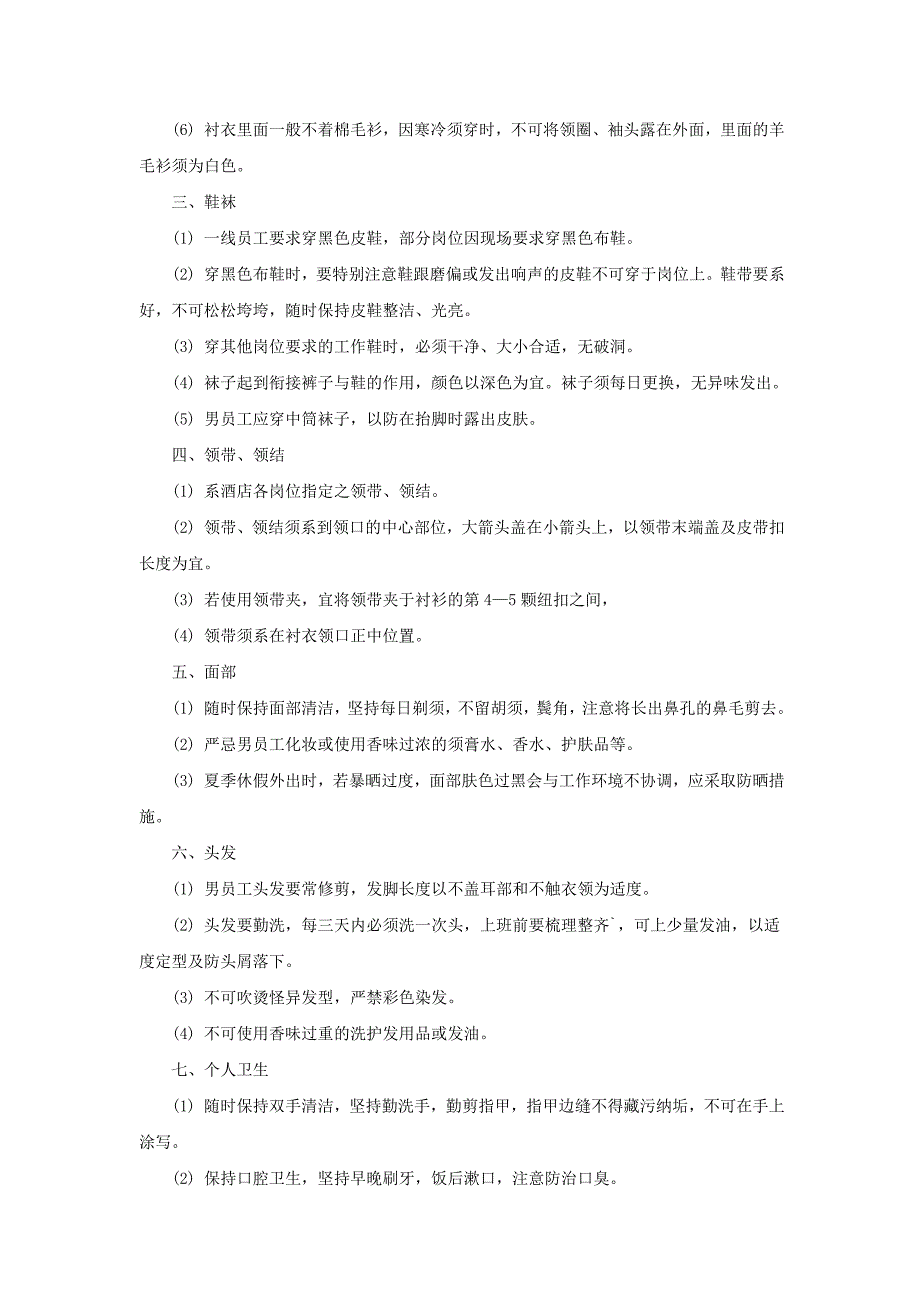 (6) 衬衣里面一般不着棉毛衫，因寒冷须穿时，不可将领圈、袖头露在外面，里面的羊毛衫须为白色。

三、鞋袜

(1) 一线员工要求穿黑色皮鞋，部分岗位因现场要求穿黑色布鞋。

(2) 穿黑色布鞋时，要特别注意鞋跟磨偏或发出响声的皮鞋不可穿于岗位上。鞋带要系好，不可松松垮垮，随时保持皮鞋整洁、光亮。

(3) 穿其他岗位要求的工作鞋时，必须干净、大小合适，无破洞。

(4) 袜子起到衔接裤子与鞋的作用，颜色以深色为宜。袜子须每日更换，无异味发出。

(5) 男员工应穿中筒袜子，以防在抬脚时露出皮肤。

四、领带、领结

(1) 系酒店各岗位指定之领带、领结。

(2) 领带、领结须系到领口的中心部位，大箭头盖在小箭头上，以领带末端盖及皮带扣长度为宜。

(3) 若使用领带夹，宜将领带夹于衬衫的第 4—5 颗纽扣之间，

(4) 领带须系在衬衣领口正中位置。

五、面部

(1) 随时保持面部清洁，坚持每日剃须，不留胡须，鬓角，注意将长出鼻孔的鼻毛剪去。

(2) 严忌男员工化妆或使用香味过浓的须膏水、香水、护肤品等。

(3) 夏季休假外出时，若暴晒过度，面部肤色过黑会与工作环境不协调，应采取防晒措施。

六、头发

(1) 男员工头发要常修剪，发脚长度以不盖耳部和不触衣领为适度。

(2) 头发要勤洗，每三天内必须洗一次头，上班前要梳理整齐`，可上少量发油，以适度定型及防头屑落下。

(3) 不可吹烫怪异发型，严禁彩色染发。

(4) 不可使用香味过重的洗护发用品或发油。

七、个人卫生

(1) 随时保持双手清洁，坚持勤洗手，勤剪指甲，指甲边缝不得藏污纳垢，不可在手上涂写。

(2) 保持口腔卫生，坚持早晚刷牙，饭后漱口，注意防治口臭。